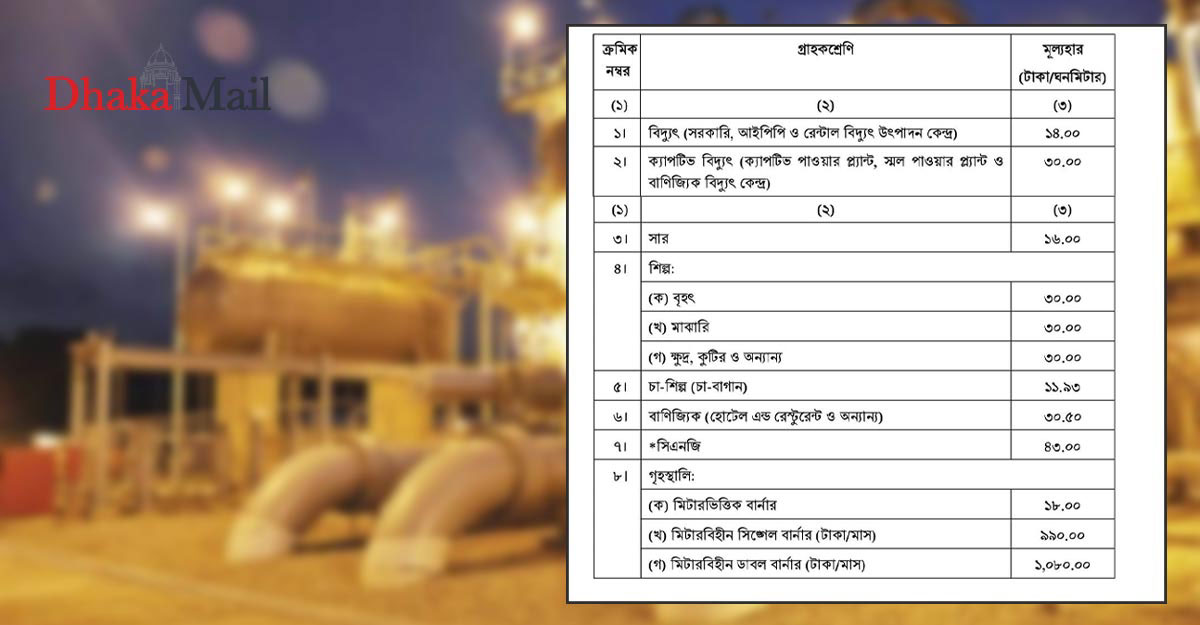 Dhaka Mail

| ক্রমিক নম্বর | গ্রাহকশ্রেণি | মূল্যহার (টাকা/ঘনমিটার) |
|---|---|---|
| (১) | (২) | (৩) |
| ১। | বিদ্যুৎ (সরকারি, আইপিপি ও রেন্টাল বিদ্যুৎ উৎপাদন কেন্দ্র) | ১৪.০০ |
| ২। | ক্যাপটিভ বিদ্যুৎ (ক্যাপটিভ পাওয়ার প্ল্যান্ট, স্মল পাওয়ার প্ল্যান্ট ও বাণিজ্যিক বিদ্যুৎ কেন্দ্র) | ৩০.০০ |
| (১) | (২) | (৩) |
| ৩। | সার | ১৬.০০ |
| ৪। | শিল্প: | |
| | (ক) বৃহৎ | ৩০.০০ |
| | (খ) মাঝারি | ৩০.০০ |
| | (গ) ক্ষুদ্র, কুটির ও অন্যান্য | ৩০.০০ |
| ৫। | চা-শিল্প (চা-বাগান) | ১১.৯৩ |
| ৬। | বাণিজ্যিক (হোটেল এন্ড রেস্টুরেন্ট ও অন্যান্য) | ৩০.৫০ |
| ৭। | *সিএনজি | ৪৩.০০ |
| ৮। | গৃহস্থালি: | |
| | (ক) মিটারভিত্তিক বার্নার | ১৮.০০ |
| | (খ) মিটারবিহীন সিঙ্গেল বার্নার (টাকা/মাস) | ৯৯০.০০ |
| | (গ) মিটারবিহীন ডাবল বার্নার (টাকা/মাস) | ১,০৮০.০০ |